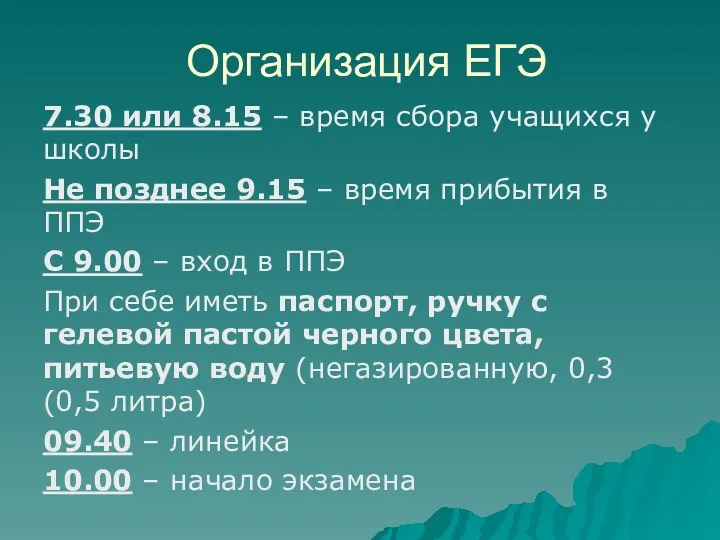 Организация ЕГЭ

7.30 или 8.15 – время сбора учащихся у школы

Не позднее 9.15 – время прибытия в ППЭ

С 9.00 – вход в ППЭ

При себе иметь паспорт, ручку с гелевой пастой черного цвета, питьевую воду (негазированную, 0,3 (0,5 литра)

09.40 – линейка

10.00 – начало экзамена